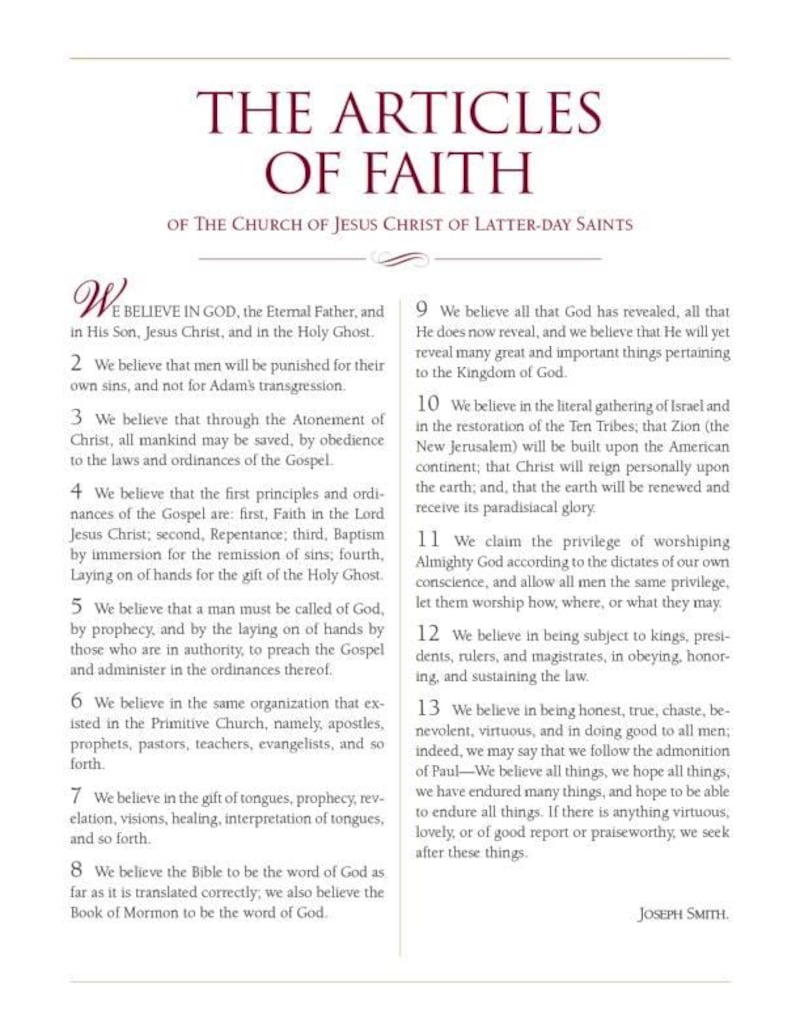 THE ARTICLES OF FAITH

OF THE CHURCH OF JESUS CHRIST OF LATTER-DAY SAINTS

WE BELIEVE IN GOD, the Eternal Father, and in His Son, Jesus Christ, and in the Holy Ghost.

2 We believe that men will be punished for their own sins, and not for Adam's transgression.

3 We believe that through the Atonement of Christ, all mankind may be saved, by obedience to the laws and ordinances of the Gospel.

4 We believe that the first principles and ordinances of the Gospel are: first, Faith in the Lord Jesus Christ; second, Repentance; third, Baptism by immersion for the remission of sins; fourth, Laying on of hands for the gift of the Holy Ghost.

5 We believe that a man must be called of God, by prophecy, and by the laying on of hands by those who are in authority, to preach the Gospel and administer in the ordinances thereof.

6 We believe in the same organization that existed in the Primitive Church, namely, apostles, prophets, pastors, teachers, evangelists, and so forth.

7 We believe in the gift of tongues, prophecy, revelation, visions, healing, interpretation of tongues, and so forth.

8 We believe the Bible to be the word of God as far as it is translated correctly; we also believe the Book of Mormon to be the word of God.

9 We believe all that God has revealed, all that He does now reveal, and we believe that He will yet reveal many great and important things pertaining to the Kingdom of God.

10 We believe in the literal gathering of Israel and in the restoration of the Ten Tribes; that Zion (the New Jerusalem) will be built upon the American continent; that Christ will reign personally upon the earth; and, that the earth will be renewed and receive its paradisiacal glory.

11 We claim the privilege of worshiping Almighty God according to the dictates of our own conscience, and allow all men the same privilege, let them worship how, where, or what they may.

12 We believe in being subject to kings, presidents, rulers, and magistrates, in obeying, honoring, and sustaining the law.

13 We believe in being honest, true, chaste, benevolent, virtuous, and in doing good to all men; indeed, we may say that we follow the admonition of Paul—We believe all things, we hope all things, we have endured many things, and hope to be able to endure all things. If there is anything virtuous, lovely, or of good report or praiseworthy, we seek after these things.

JOSEPH SMITH.